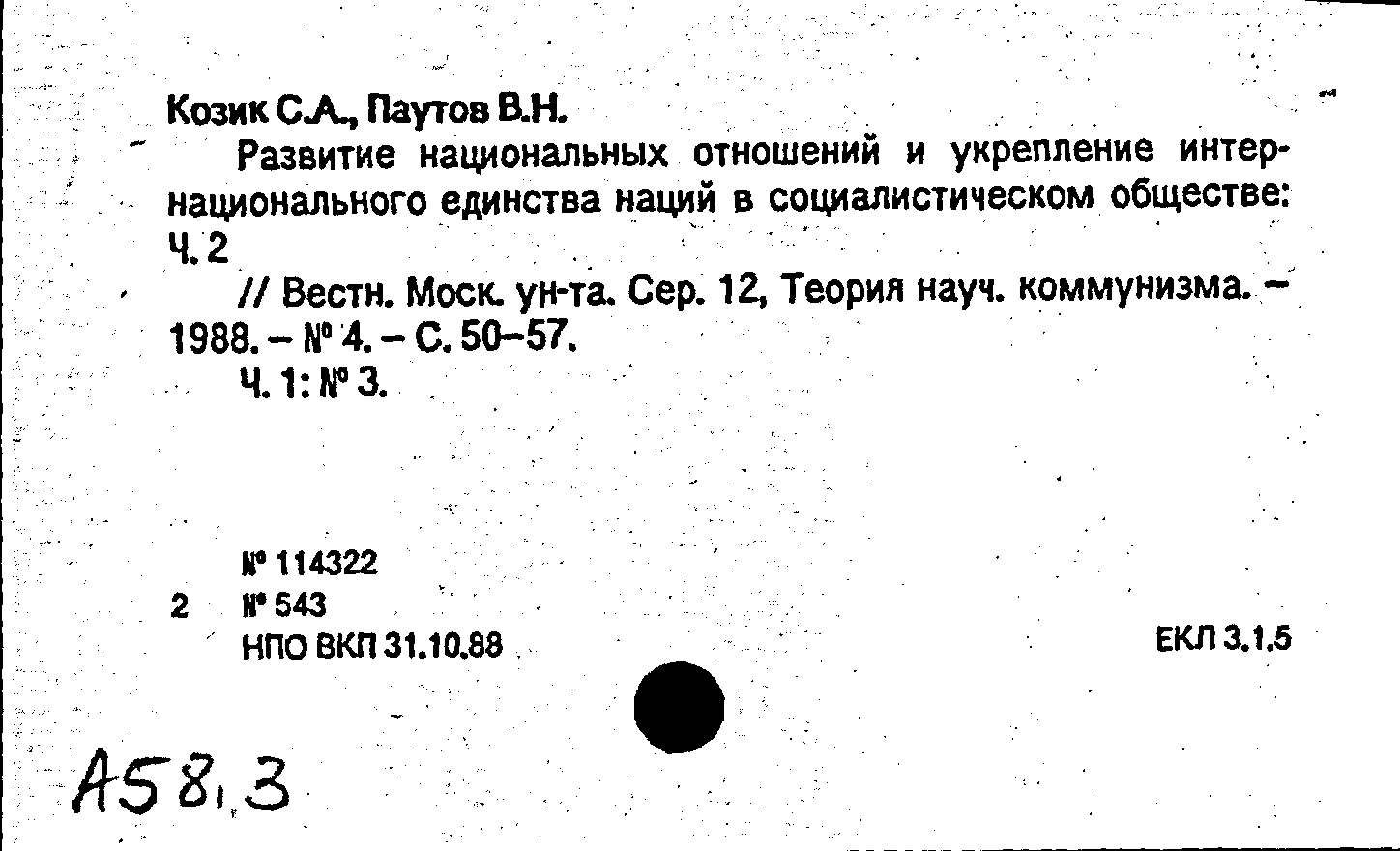 Козик С.А., Паутов В.Н.

Развитие национальных отношений и укрепление интернационального единства наций в социалистическом обществе: Ч. 2

// Вестн. Моск. ун-та. Сер. 12, Теория науч. коммунизма. - 1988. - № 4. - С. 50-57.

Ч. 1: № 3.

№ 114322
2 № 543
НПО ВКП 31.10.88

ЕКЛ 3.1.5

А58,3